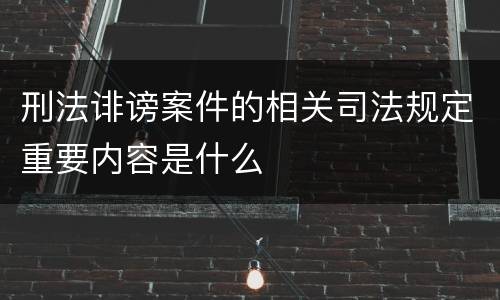 刑法诽谤案件的相关司法规定重要内容是什么